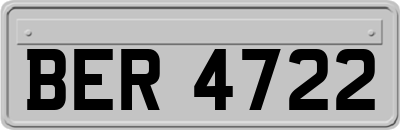 BER 4722